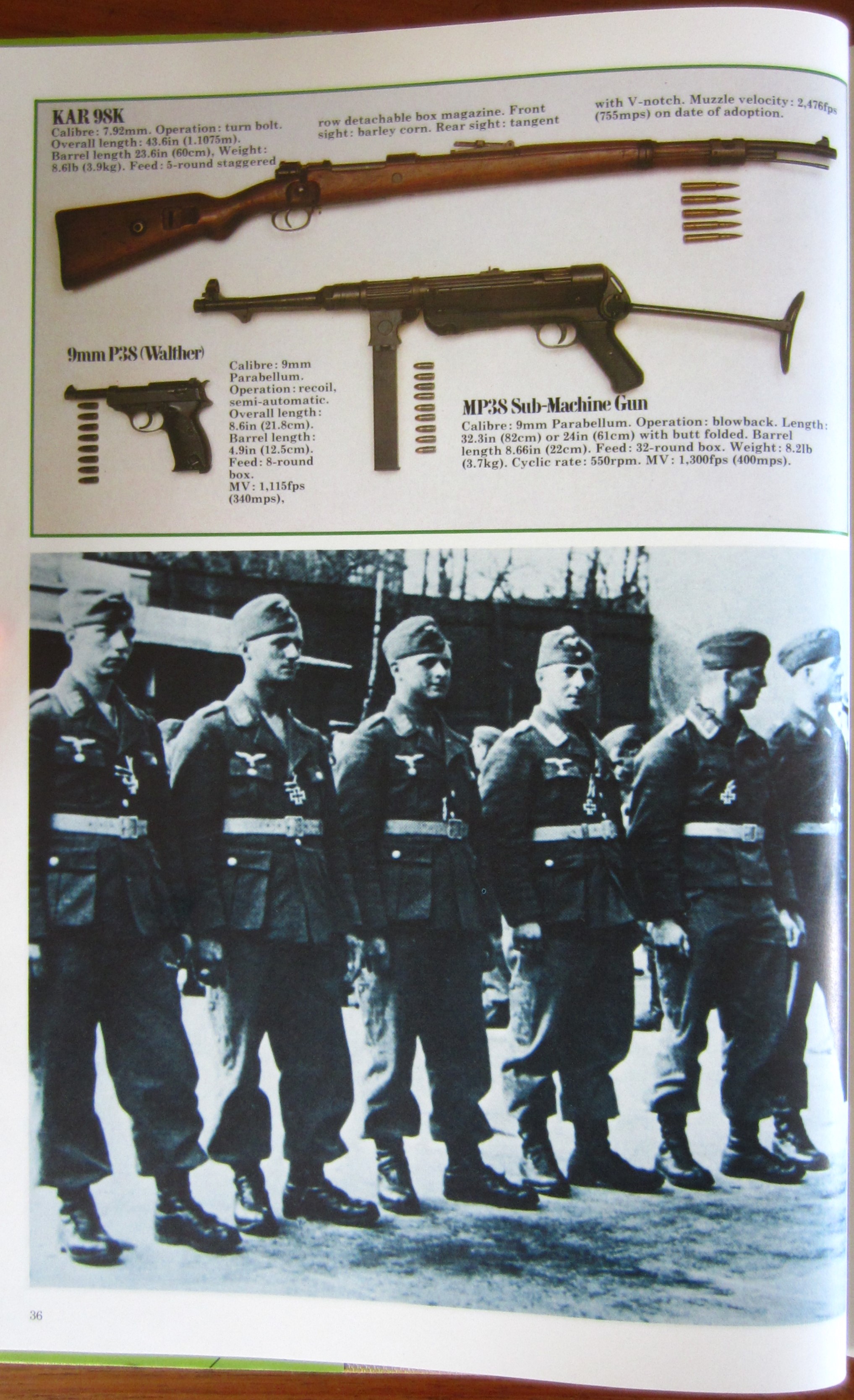 KAR 98K
Calibre: 7.92mm. Operation: turn bolt. Overall length: 43.6in (1.1075m). Barrel length 23.6in (60cm), Weight: 8.6lb (3.9kg). Feed: 5-round staggered row detachable box magazine. Front sight: barley corn. Rear sight: tangent with V-notch. Muzzle velocity: 2,476fps (755mps) on date of adoption.

9mm P38 (Walther)

Calibre: 9mm Parabellum. Operation: recoil, semi-automatic. Overall length: 8.6in (21.8cm). Barrel length: 4.9in (12.5cm). Feed: 8-round box. MV: 1,115fps (340mps),

MP38 Sub-Machine Gun
Calibre: 9mm Parabellum. Operation: blowback. Length: 32.3in (82cm) or 24in (61cm) with butt folded. Barrel length 8.66in (22cm). Feed: 32-round box. Weight: 8.2lb (3.7kg). Cyclic rate: 550rpm. MV: 1,300fps (400mps).

36